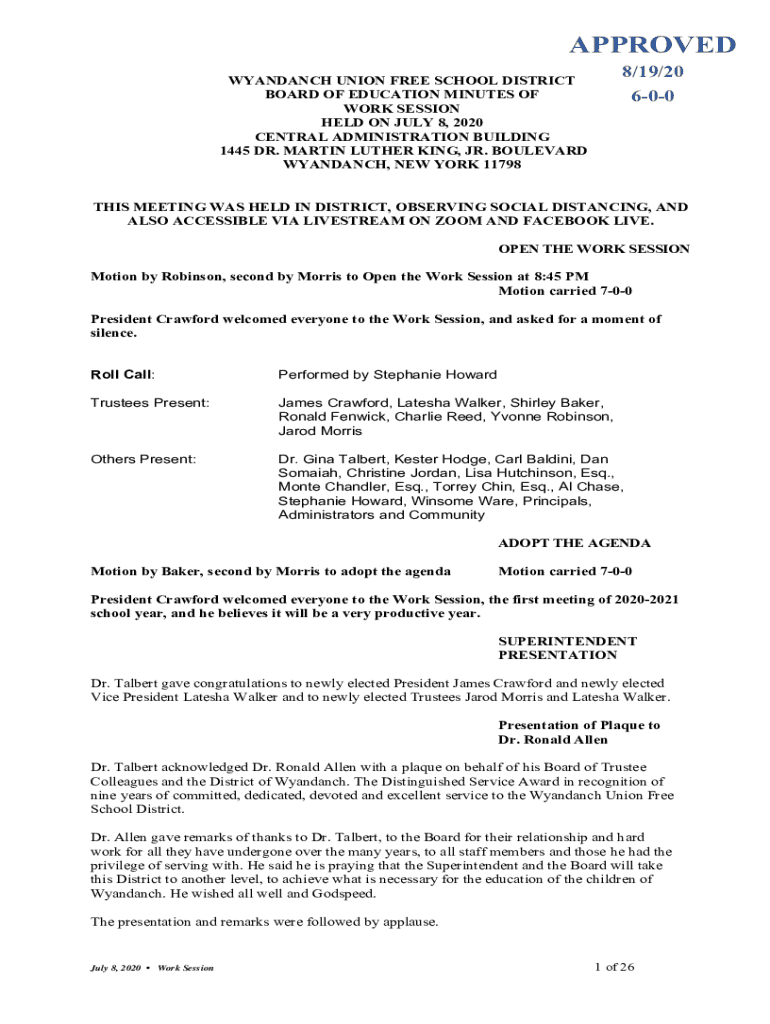 APPROVED
8/19/20
6-0-0

WYANDANCH UNION FREE SCHOOL DISTRICT
BOARD OF EDUCATION MINUTES OF
WORK SESSION
HELD ON JULY 8, 2020
CENTRAL ADMINISTRATION BUILDING
1445 DR. MARTIN LUTHER KING, JR. BOULEVARD
WYANDANCH, NEW YORK 11798

THIS MEETING WAS HELD IN DISTRICT, OBSERVING SOCIAL DISTANCING, AND ALSO ACCESSIBLE VIA LIVESTREAM ON ZOOM AND FACEBOOK LIVE.

OPEN THE WORK SESSION

Motion by Robinson, second by Morris to Open the Work Session at 8:45 PM
Motion carried 7-0-0

President Crawford welcomed everyone to the Work Session, and asked for a moment of silence.

Roll Call: Performed by Stephanie Howard

Trustees Present: James Crawford, Latesha Walker, Shirley Baker, Ronald Fenwick, Charlie Reed, Yvonne Robinson, Jarod Morris

Others Present: Dr. Gina Talbert, Kester Hodge, Carl Baldini, Dan Somaiah, Christine Jordan, Lisa Hutchinson, Esq., Monte Chandler, Esq., Torrey Chin, Esq., Al Chase, Stephanie Howard, Winsome Ware, Principals, Administrators and Community

ADOPT THE AGENDA

Motion by Baker, second by Morris to adopt the agenda Motion carried 7-0-0

President Crawford welcomed everyone to the Work Session, the first meeting of 2020-2021 school year, and he believes it will be a very productive year.

SUPERINTENDENT PRESENTATION

Dr. Talbert gave congratulations to newly elected President James Crawford and newly elected Vice President Latesha Walker and to newly elected Trustees Jarod Morris and Latesha Walker.

Presentation of Plaque to Dr. Ronald Allen

Dr. Talbert acknowledged Dr. Ronald Allen with a plaque on behalf of his Board of Trustee Colleagues and the District of Wyandanch. The Distinguished Service Award in recognition of nine years of committed, dedicated, devoted and excellent service to the Wyandanch Union Free School District.

Dr. Allen gave remarks of thanks to Dr. Talbert, to the Board for their relationship and hard work for all they have undergone over the many years, to all staff members and those he had the privilege of serving with. He said he is praying that the Superintendent and the Board will take this District to another level, to achieve what is necessary for the education of the children of Wyandanch. He wished all well and Godspeed.

The presentation and remarks were followed by applause.

July 8, 2020 • Work Session 1 of 26